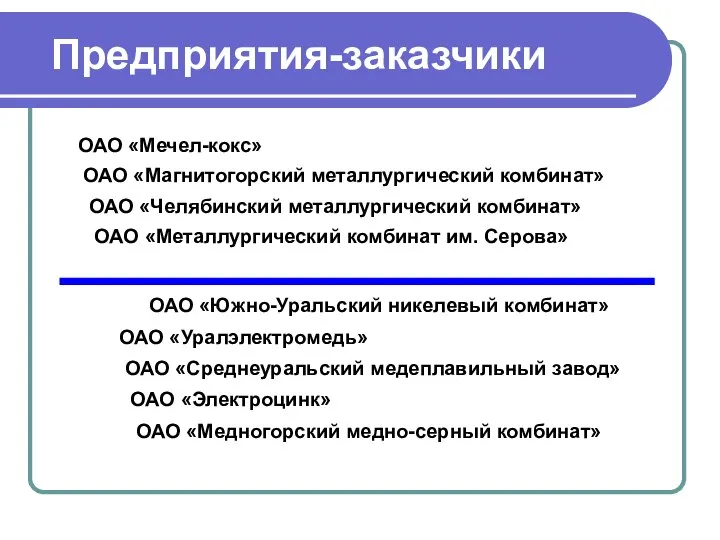 Предприятия-заказчики

ОАО «Мечел-кокс»
ОАО «Магнитогорский металлургический комбинат»
ОАО «Челябинский металлургический комбинат»
ОАО «Металлургический комбинат им. Серова»

ОАО «Южно-Уральский никелевый комбинат»
ОАО «Уралэлектромедь»
ОАО «Среднеуральский медеплавильный завод»
ОАО «Электроцинк»
ОАО «Медногорский медно-серный комбинат»